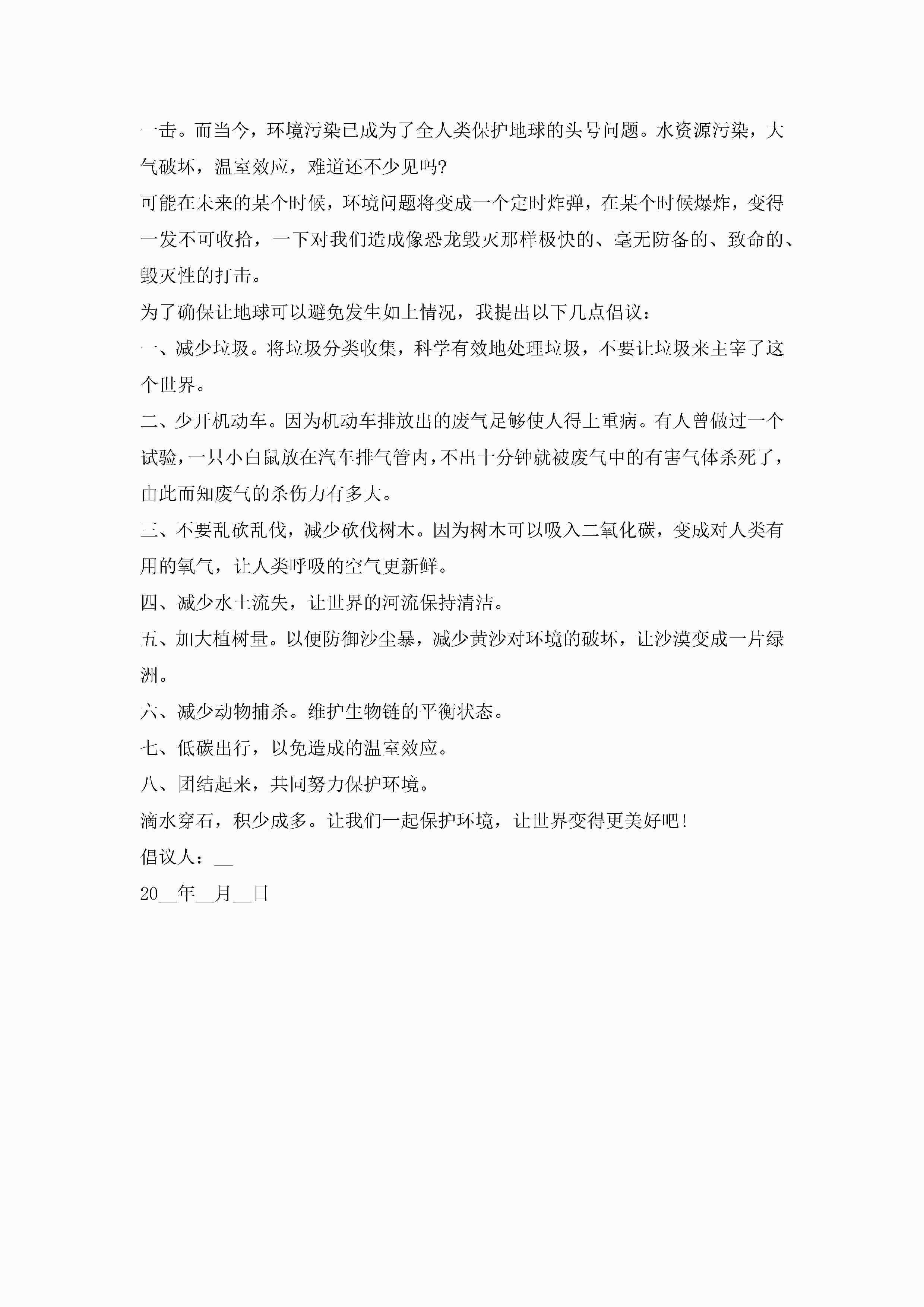 一击。而当今，环境污染已成为了全人类保护地球的头号问题。水资源污染，大气破坏，温室效应，难道还不少见吗?

可能在未来的某个时候，环境问题将变成一个定时炸弹，在某个时候爆炸，变得一发不可收拾，一下对我们造成像恐龙毁灭那样极快的、毫无防备的、致命的、毁灭性的打击。

为了确保让地球可以避免发生如上情况，我提出以下几点倡议：

一、减少垃圾。将垃圾分类收集，科学有效地处理垃圾，不要让垃圾来主宰了这个世界。

二、少开机动车。因为机动车排放出的废气足够使人得上重病。有人曾做过一个试验，一只小白鼠放在汽车排气管内，不出十分钟就被废气中的有害气体杀死了，由此而知废气的杀伤力有多大。

三、不要乱砍乱伐，减少砍伐树木。因为树木可以吸入二氧化碳，变成对人类有用的氧气，让人类呼吸的空气更新鲜。

四、减少水土流失，让世界的河流保持清洁。

五、加大植树量。以便防御沙尘暴，减少黄沙对环境的破坏，让沙漠变成一片绿洲。

六、减少动物捕杀。维护生物链的平衡状态。

七、低碳出行，以免造成的温室效应。

八、团结起来，共同努力保护环境。

滴水穿石，积少成多。让我们一起保护环境，让世界变得更美好吧!

倡议人：__

20__年__月__日